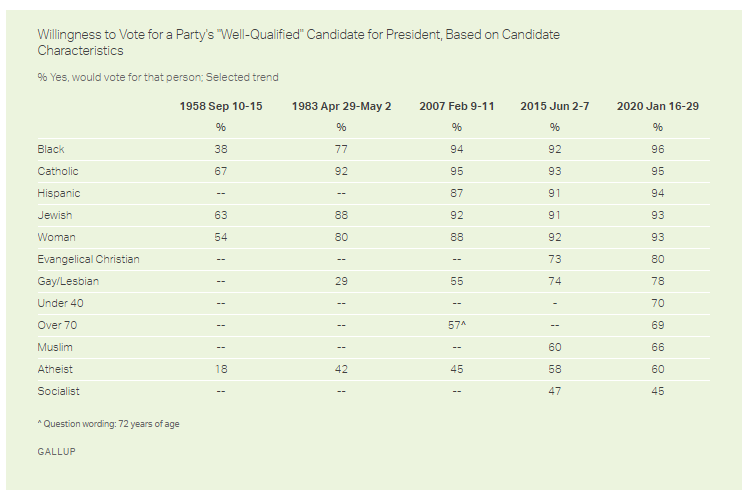 Willingness to Vote for a Party's "Well-Qualified" Candidate for President, Based on Candidate Characteristics

% Yes, would vote for that person; Selected trend

| | 1958 Sep 10-15 | 1983 Apr 29-May 2 | 2007 Feb 9-11 | 2015 Jun 2-7 | 2020 Jan 16-29 |
|---|---|---|---|---|---|
| | % | % | % | % | % |
| Black | 38 | 77 | 94 | 92 | 96 |
| Catholic | 67 | 92 | 95 | 93 | 95 |
| Hispanic | -- | -- | 87 | 91 | 94 |
| Jewish | 63 | 88 | 92 | 91 | 93 |
| Woman | 54 | 80 | 88 | 92 | 93 |
| Evangelical Christian | -- | -- | -- | 73 | 80 |
| Gay/Lesbian | -- | 29 | 55 | 74 | 78 |
| Under 40 | -- | -- | -- | - | 70 |
| Over 70 | -- | -- | 57^ | -- | 69 |
| Muslim | -- | -- | -- | 60 | 66 |
| Atheist | 18 | 42 | 45 | 58 | 60 |
| Socialist | -- | -- | -- | 47 | 45 |

^ Question wording: 72 years of age

GALLUP